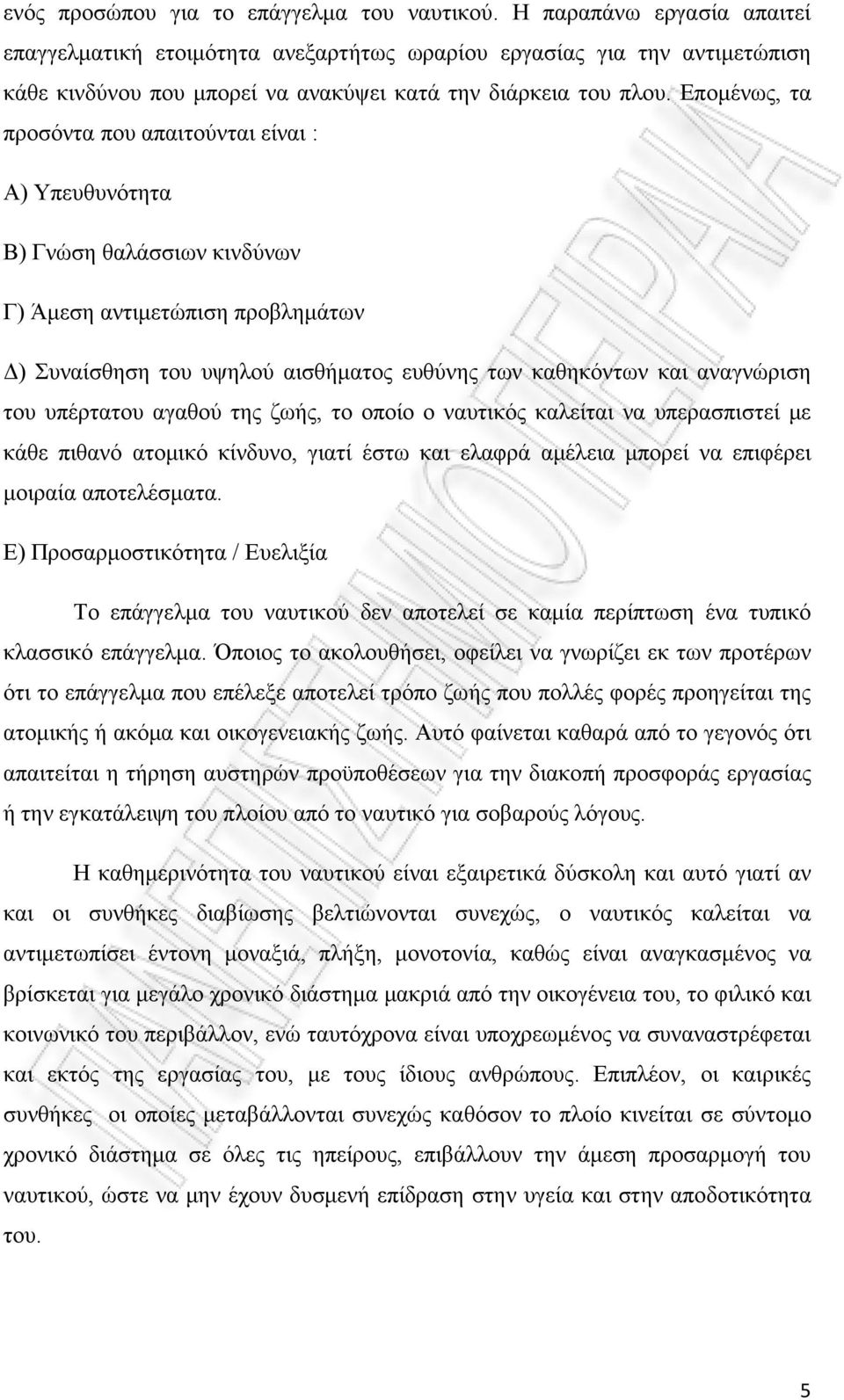 ενός προσώπου για το επάγγελμα του ναυτικού. Η παραπάνω εργασία απαιτεί επαγγελματική ετοιμότητα ανεξαρτήτως ωραρίου εργασίας για την αντιμετώπιση κάθε κινδύνου που μπορεί να ανακύψει κατά την διάρκεια του πλου. Επομένως, τα προσόντα που απαιτούνται είναι :

Α) Υπευθυνότητα

Β) Γνώση θαλάσσιων κινδύνων

Γ) Άμεση αντιμετώπιση προβλημάτων

Δ) Συναίσθηση του υψηλού αισθήματος ευθύνης των καθηκόντων και αναγνώριση του υπέρτατου αγαθού της ζωής, το οποίο ο ναυτικός καλείται να υπερασπιστεί με κάθε πιθανό ατομικό κίνδυνο, γιατί έστω και ελαφρά αμέλεια μπορεί να επιφέρει μοιραία αποτελέσματα.

Ε) Προσαρμοστικότητα / Ευελιξία

Το επάγγελμα του ναυτικού δεν αποτελεί σε καμία περίπτωση ένα τυπικό κλασσικό επάγγελμα. Όποιος το ακολουθήσει, οφείλει να γνωρίζει εκ των προτέρων ότι το επάγγελμα που επέλεξε αποτελεί τρόπο ζωής που πολλές φορές προηγείται της ατομικής ή ακόμα και οικογενειακής ζωής. Αυτό φαίνεται καθαρά από το γεγονός ότι απαιτείται η τήρηση αυστηρών προϋποθέσεων για την διακοπή προσφοράς εργασίας ή την εγκατάλειψη του πλοίου από το ναυτικό για σοβαρούς λόγους.

Η καθημερινότητα του ναυτικού είναι εξαιρετικά δύσκολη και αυτό γιατί αν και οι συνθήκες διαβίωσης βελτιώνονται συνεχώς, ο ναυτικός καλείται να αντιμετωπίσει έντονη μοναξιά, πλήξη, μονοτονία, καθώς είναι αναγκασμένος να βρίσκεται για μεγάλο χρονικό διάστημα μακριά από την οικογένεια του, το φιλικό και κοινωνικό του περιβάλλον, ενώ ταυτόχρονα είναι υποχρεωμένος να συναναστρέφεται και εκτός της εργασίας του, με τους ίδιους ανθρώπους. Επιπλέον, οι καιρικές συνθήκες οι οποίες μεταβάλλονται συνεχώς καθόσον το πλοίο κινείται σε σύντομο χρονικό διάστημα σε όλες τις ηπείρους, επιβάλλουν την άμεση προσαρμογή του ναυτικού, ώστε να μην έχουν δυσμενή επίδραση στην υγεία και στην αποδοτικότητα του.

5